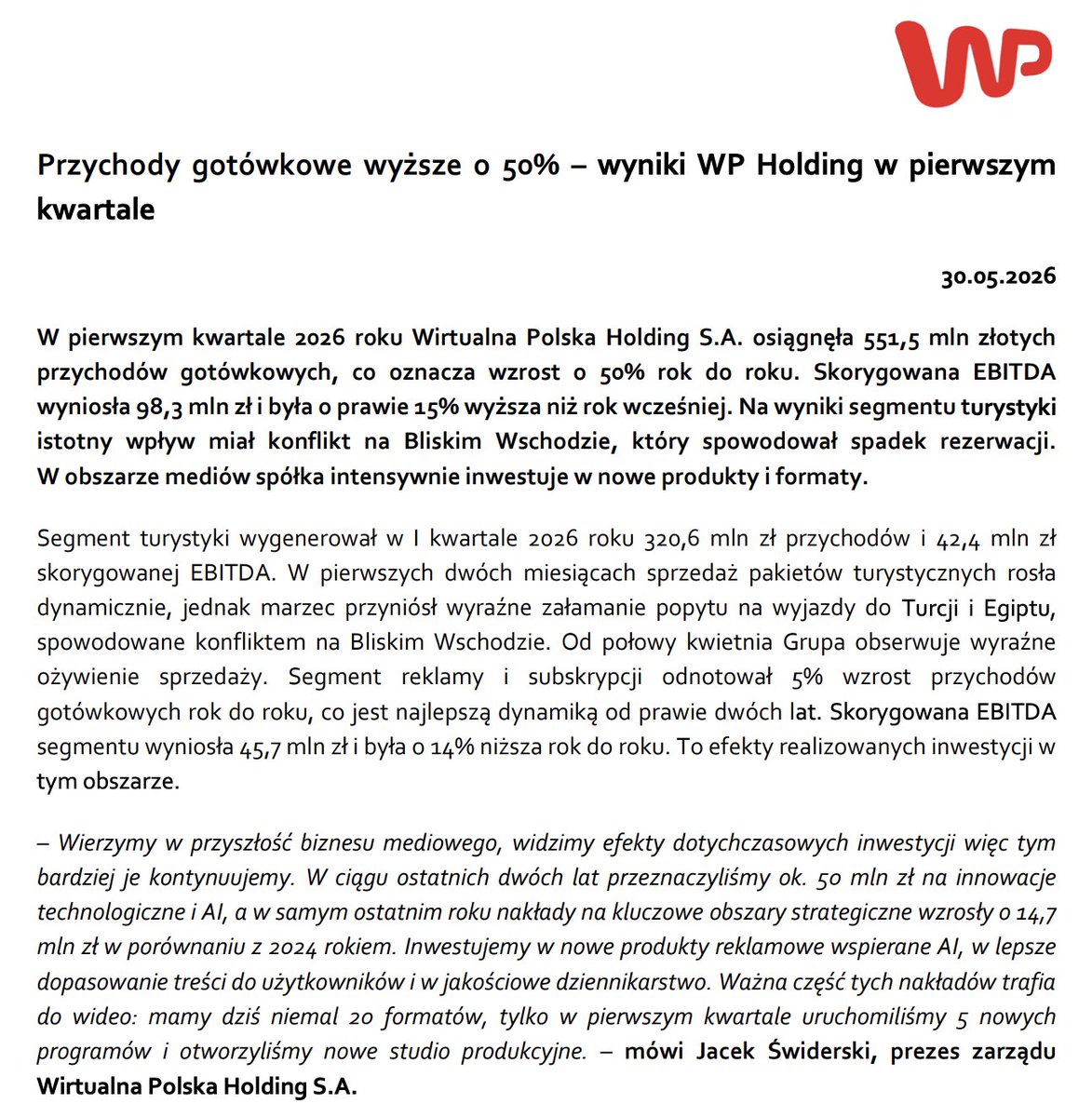 WP

Przychody gotówkowe wyższe o 50% – wyniki WP Holding w pierwszym kwartale

30.05.2026

W pierwszym kwartale 2026 roku Wirtualna Polska Holding S.A. osiągnęła 551,5 mln złotych przychodów gotówkowych, co oznacza wzrost o 50% rok do roku. Skorygowana EBITDA wyniosła 98,3 mln zł i była o prawie 15% wyższa niż rok wcześniej. Na wyniki segmentu turystyki istotny wpływ miał konflikt na Bliskim Wschodzie, który spowodował spadek rezerwacji. W obszarze mediów spółka intensywnie inwestuje w nowe produkty i formaty.

Segment turystyki wygenerował w I kwartale 2026 roku 320,6 mln zł przychodów i 42,4 mln zł skorygowanej EBITDA. W pierwszych dwóch miesiącach sprzedaż pakietów turystycznych rosła dynamicznie, jednak marzec przyniósł wyraźne załamanie popytu na wyjazdy do Turcji i Egiptu, spowodowane konfliktem na Bliskim Wschodzie. Od połowy kwietnia Grupa obserwuje wyraźne ożywienie sprzedaży. Segment reklamy i subskrypcji odnotował 5% wzrost przychodów gotówkowych rok do roku, co jest najlepszą dynamiką od prawie dwóch lat. Skorygowana EBITDA segmentu wyniosła 45,7 mln zł i była o 14% niższa rok do roku. To efekty realizowanych inwestycji w tym obszarze.

– Wierzymy w przyszłość biznesu mediowego, widzimy efekty dotychczasowych inwestycji więc tym bardziej je kontynuujemy. W ciągu ostatnich dwóch lat przeznaczyliśmy ok. 50 mln zł na innowacje technologiczne i AI, a w samym ostatnim roku nakłady na kluczowe obszary strategiczne wzrosły o 14,7 mln zł w porównaniu z 2024 rokiem. Inwestujemy w nowe produkty reklamowe wspierane AI, w lepsze dopasowanie treści do użytkowników i w jakościowe dziennikarstwo. Ważna część tych nakładów trafia do wideo: mamy dziś niemal 20 formatów, tylko w pierwszym kwartale uruchomiliśmy 5 nowych programów i otworzyliśmy nowe studio produkcyjne. – mówi Jacek Świderski, prezes zarządu Wirtualna Polska Holding S.A.